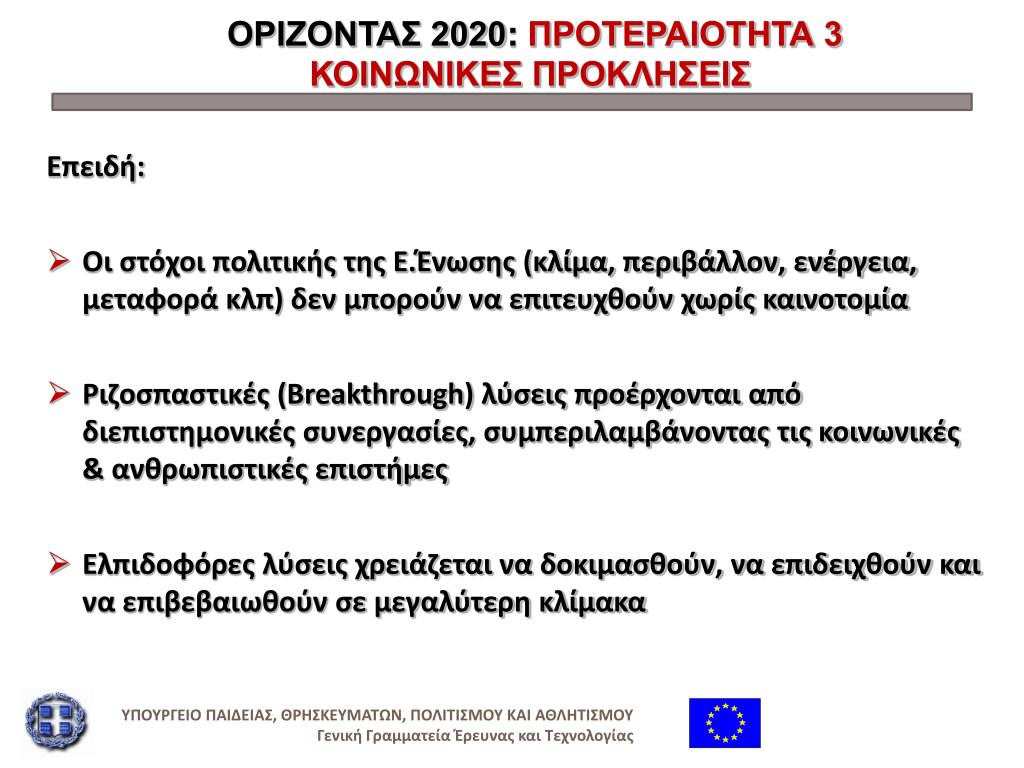 ΟΡΙΖΟΝΤΑΣ 2020: ΠΡΟΤΕΡΑΙΟΤΗΤΑ 3
ΚΟΙΝΩΝΙΚΕΣ ΠΡΟΚΛΗΣΕΙΣ

Επειδή:

➢ Οι στόχοι πολιτικής της Ε.Ένωσης (κλίμα, περιβάλλον, ενέργεια, μεταφορά κλπ) δεν μπορούν να επιτευχθούν χωρίς καινοτομία

➢ Ριζοσπαστικές (Breakthrough) λύσεις προέρχονται από διεπιστημονικές συνεργασίες, συμπεριλαμβάνοντας τις κοινωνικές & ανθρωπιστικές επιστήμες

➢ Ελπιδοφόρες λύσεις χρειάζεται να δοκιμασθούν, να επιδειχθούν και να επιβεβαιωθούν σε μεγαλύτερη κλίμακα

ΥΠΟΥΡΓΕΙΟ ΠΑΙΔΕΙΑΣ, ΘΡΗΣΚΕΥΜΑΤΩΝ, ΠΟΛΙΤΙΣΜΟΥ ΚΑΙ ΑΘΛΗΤΙΣΜΟΥ
Γενική Γραμματεία Έρευνας και Τεχνολογίας